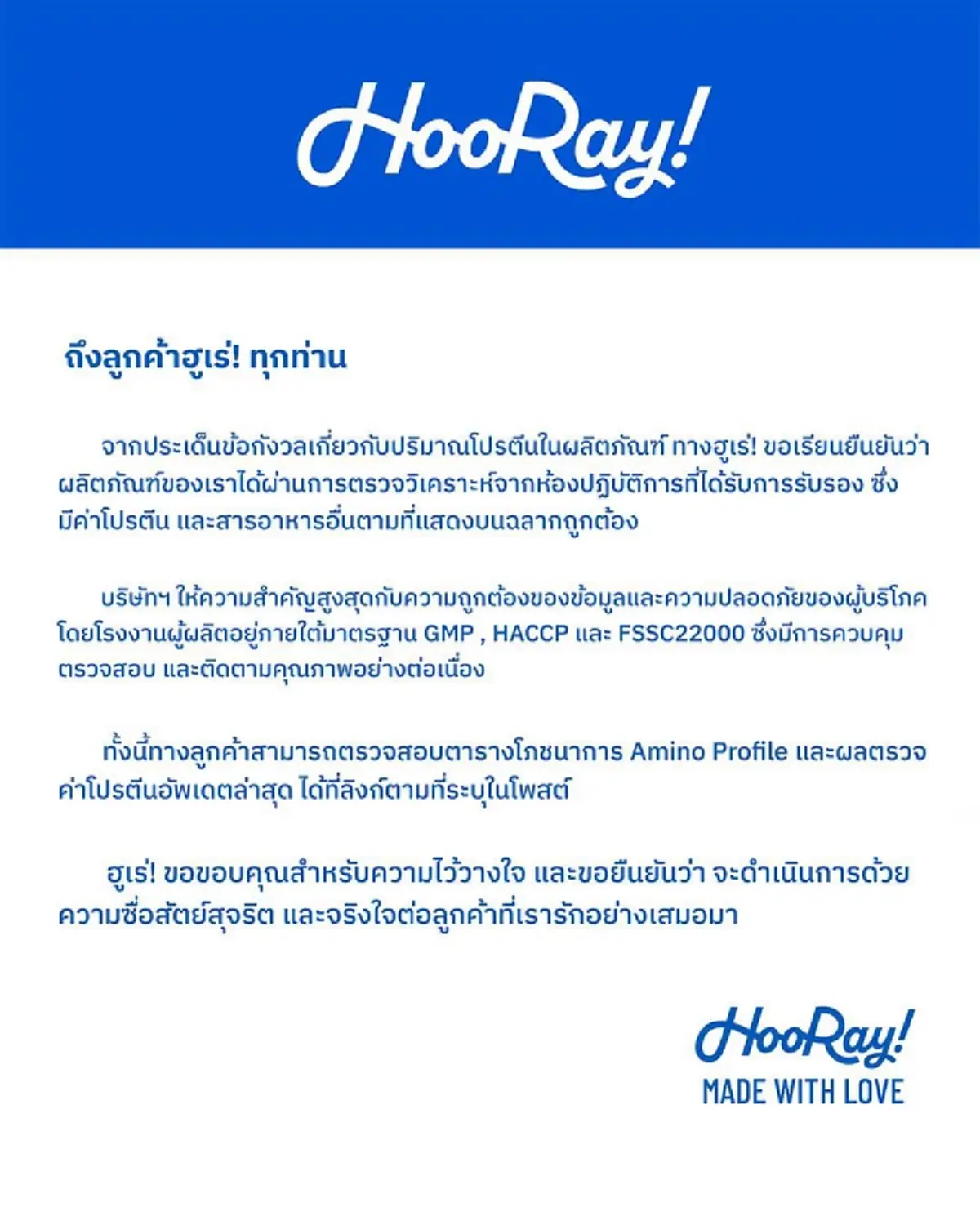 HooRay!

ถึงลูกค้าฮูเร่! ทุกท่าน

จากประเด็นข้อกังวลเกี่ยวกับปริมาณโปรตีนในผลิตภัณฑ์ ทางฮูเร่! ขอเรียนยืนยันว่า ผลิตภัณฑ์ของเราได้ผ่านการตรวจวิเคราะห์จากห้องปฏิบัติการที่ได้รับการรับรอง ซึ่งมีค่าโปรตีน และสารอาหารอื่นตามที่แสดงบนฉลากถูกต้อง

บริษัทฯ ให้ความสำคัญสูงสุดกับความถูกต้องของข้อมูลและความปลอดภัยของผู้บริโภค โดยโรงงานผู้ผลิตอยู่ภายใต้มาตรฐาน GMP , HACCP และ FSSC22000 ซึ่งมีการควบคุม ตรวจสอบ และติดตามคุณภาพอย่างต่อเนื่อง

ทั้งนี้ทางลูกค้าสามารถตรวจสอบตารางโภชนาการ Amino Profile และผลตรวจค่าโปรตีนอัพเดตล่าสุด ได้ที่ลิงก์ตามที่ระบุในโพสต์

ฮูเร่! ขอขอบคุณสำหรับความไว้วางใจ และขอยืนยันว่า จะดำเนินการด้วยความซื่อสัตย์สุจริต และจริงใจต่อลูกค้าที่เรารักอย่างเสมอมา

HooRay!
MADE WITH LOVE